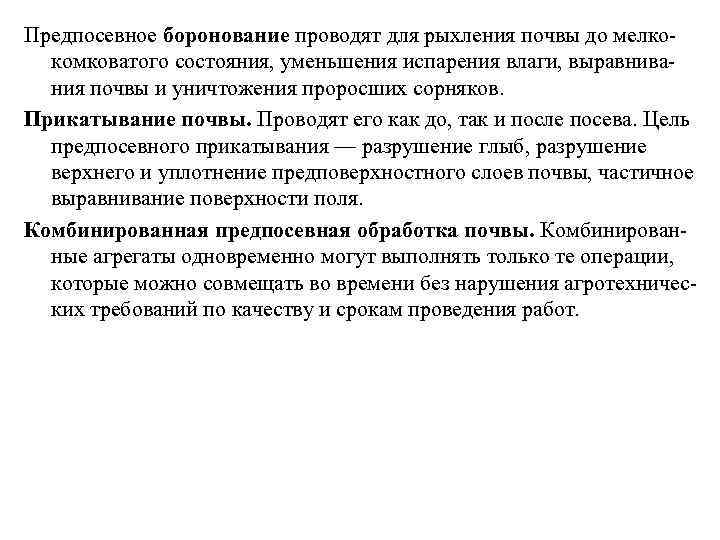 Предпосевное боронование проводят для рыхления почвы до мелкокомковатого состояния, уменьшения испарения влаги, выравнивания почвы и уничтожения проросших сорняков.

Прикатывание почвы. Проводят его как до, так и после посева. Цель предпосевного прикатывания — разрушение глыб, разрушение верхнего и уплотнение предповерхностного слоев почвы, частичное выравнивание поверхности поля.

Комбинированная предпосевная обработка почвы. Комбинированные агрегаты одновременно могут выполнять только те операции, которые можно совмещать во времени без нарушения агротехнических требований по качеству и срокам проведения работ.